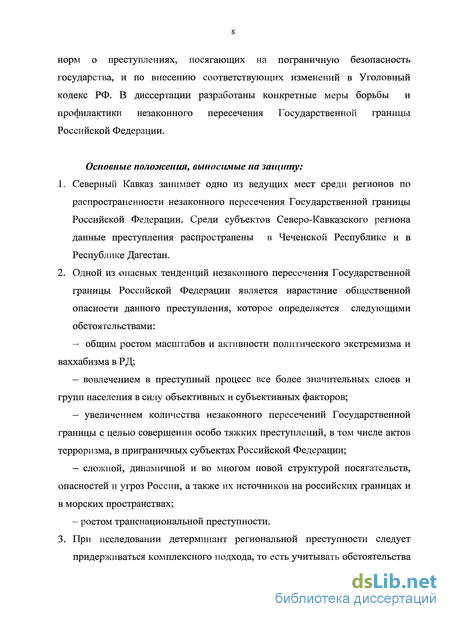 8

норм о преступлениях, посягающих на пограничную безопасность государства, и по внесению соответствующих изменений в Уголовный кодекс РФ. В диссертации разработаны конкретные меры борьбы и профилактики незаконного пересечения Государственной границы Российской Федерации.

Основные положения, выносимые на защиту:

1. Северный Кавказ занимает одно из ведущих мест среди регионов по распространенности незаконного пересечения Государственной границы Российской Федерации. Среди субъектов Северо-Кавказского региона данные преступления распространены в Чеченской Республике и в Республике Дагестан.

2. Одной из опасных тенденций незаконного пересечения Государственной границы Российской Федерации является нарастание общественной опасности данного преступления, которое определяется следующими обстоятельствами:

– общим ростом масштабов и активности политического экстремизма и ваххабизма в РД;

– вовлечением в преступный процесс все более значительных слоев и групп населения в силу объективных и субъективных факторов;

– увеличением количества незаконного пересечений Государственной границы с целью совершения особо тяжких преступлений, в том числе актов терроризма, в приграничных субъектах Российской Федерации;

– сложной, динамичной и во многом новой структурой посягательств, опасностей и угроз России, а также их источников на российских границах и в морских пространствах;

– ростом транснациональной преступности.

3. При исследовании детерминант региональной преступности следует придерживаться комплексного подхода, то есть учитывать обстоятельства

dsLib.net
библиотека диссертаций